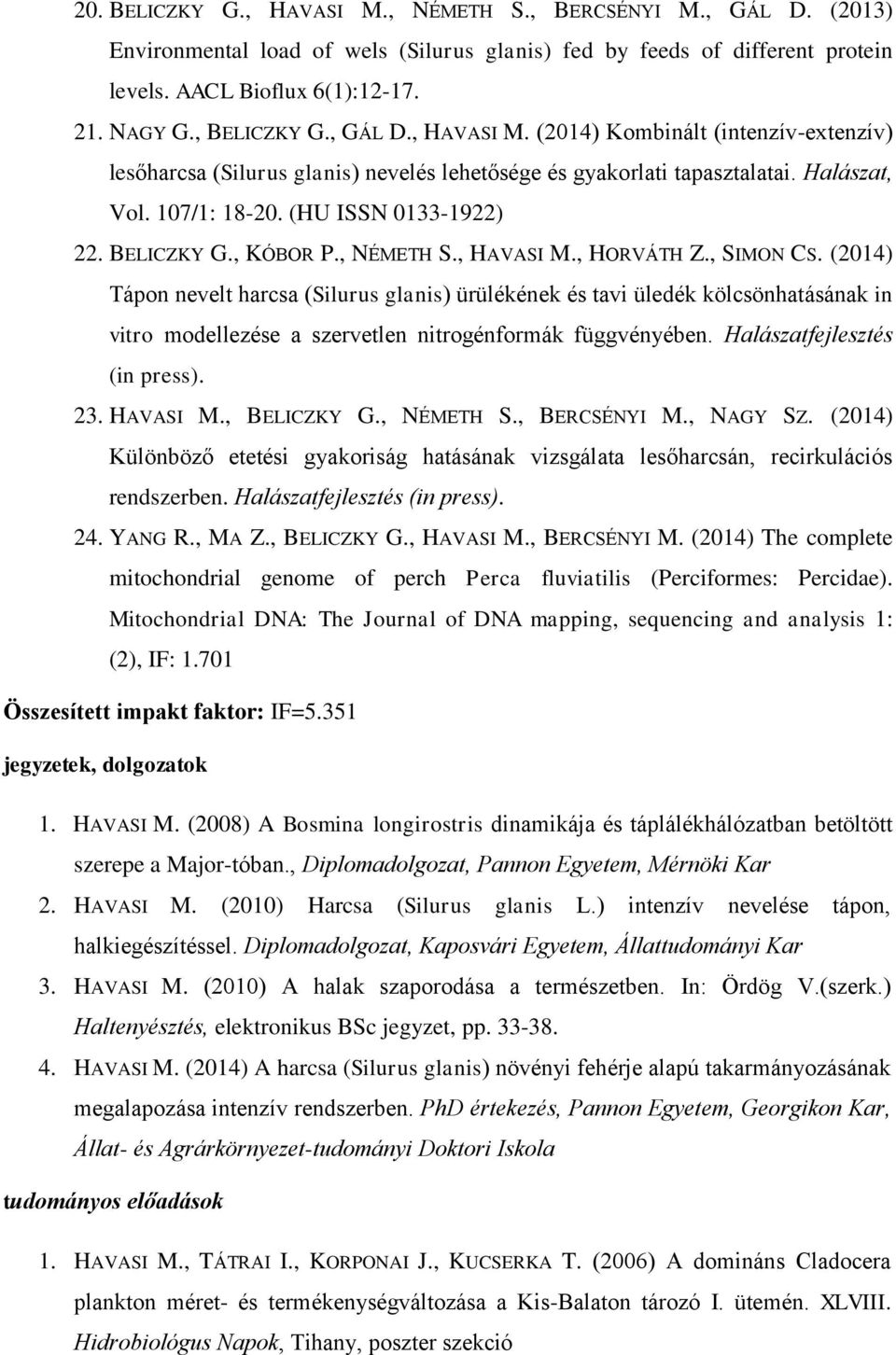 20. BELICZKY G., HAVASI M., NÉMETH S., BERCSÉNYI M., GÁL D. (2013) Environmental load of wels (Silurus glanis) fed by feeds of different protein levels. AACL Bioflux 6(1):12-17.

21. NAGY G., BELICZKY G., GÁL D., HAVASI M. (2014) Kombinált (intenzív-extenzív) lesőharcsa (Silurus glanis) nevelés lehetősége és gyakorlati tapasztalatai. Halászat, Vol. 107/1: 18-20. (HU ISSN 0133-1922)

22. BELICZKY G., KÓBOR P., NÉMETH S., HAVASI M., HORVÁTH Z., SIMON CS. (2014) Tápon nevelt harcsa (Silurus glanis) ürülékének és tavi üledék kölcsönhatásának in vitro modellezése a szervetlen nitrogénformák függvényében. Halászatfejlesztés (in press).

23. HAVASI M., BELICZKY G., NÉMETH S., BERCSÉNYI M., NAGY SZ. (2014) Különböző etetési gyakoriság hatásának vizsgálata lesőharcsán, recirkulációs rendszerben. Halászatfejlesztés (in press).

24. YANG R., MA Z., BELICZKY G., HAVASI M., BERCSÉNYI M. (2014) The complete mitochondrial genome of perch Perca fluviatilis (Perciformes: Percidae). Mitochondrial DNA: The Journal of DNA mapping, sequencing and analysis 1: (2), IF: 1.701

Összesített impakt faktor: IF=5.351

jegyzetek, dolgozatok

1. HAVASI M. (2008) A Bosmina longirostris dinamikája és táplálékhálózatban betöltött szerepe a Major-tóban., Diplomadolgozat, Pannon Egyetem, Mérnöki Kar

2. HAVASI M. (2010) Harcsa (Silurus glanis L.) intenzív nevelése tápon, halkiegészítéssel. Diplomadolgozat, Kaposvári Egyetem, Állattudományi Kar

3. HAVASI M. (2010) A halak szaporodása a természetben. In: Ördög V.(szerk.) Haltenyésztés, elektronikus BSc jegyzet, pp. 33-38.

4. HAVASI M. (2014) A harcsa (Silurus glanis) növényi fehérje alapú takarmányozásának megalapozása intenzív rendszerben. PhD értekezés, Pannon Egyetem, Georgikon Kar, Állat- és Agrárkörnyezet-tudományi Doktori Iskola

tudományos előadások

1. HAVASI M., TÁTRAI I., KORPONAI J., KUCSERKA T. (2006) A domináns Cladocera plankton méret- és termékenységváltozása a Kis-Balaton tározó I. ütemén. XLVIII. Hidrobiológus Napok, Tihany, poszter szekció